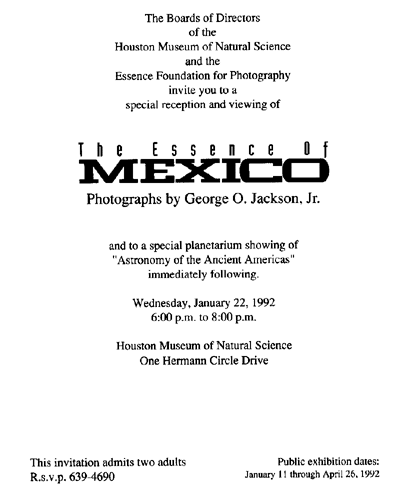 The Boards of Directors
of the
Houston Museum of Natural Science
and the
Essence Foundation for Photography
invite you to a
special reception and viewing of

The Essence Of
MEXICO
Photographs by George O. Jackson, Jr.

and to a special planetarium showing of
"Astronomy of the Ancient Americas"
immediately following.

Wednesday, January 22, 1992
6:00 p.m. to 8:00 p.m.

Houston Museum of Natural Science
One Hermann Circle Drive

This invitation admits two adults
R.s.v.p. 639-4690

Public exhibition dates:
January 11 through April 26, 1992